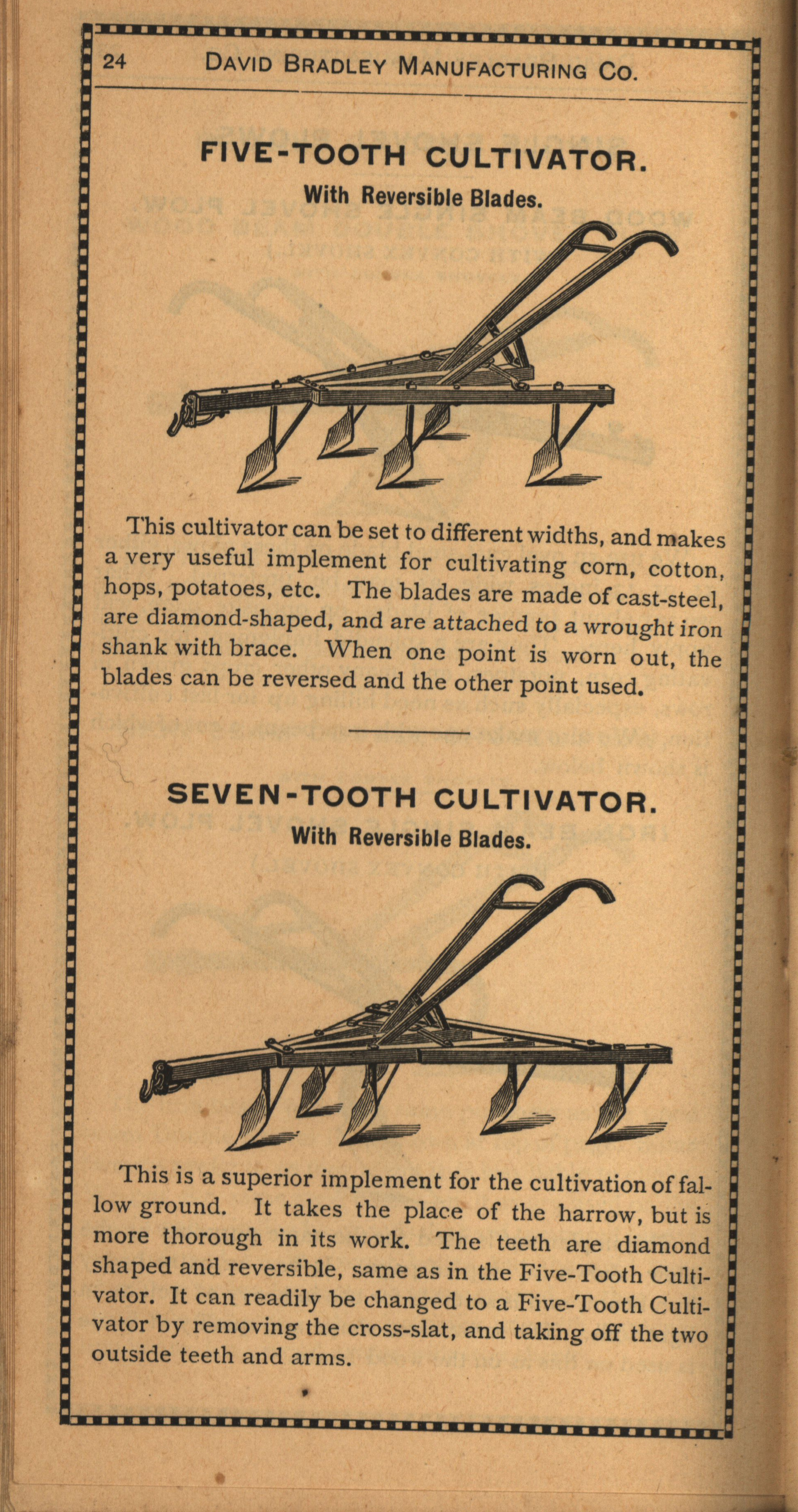 24 DAVID BRADLEY MANUFACTURING CO.

FIVE-TOOTH CULTIVATOR.
With Reversible Blades.

This cultivator can be set to different widths, and makes a very useful implement for cultivating corn, cotton, hops, potatoes, etc. The blades are made of cast-steel, are diamond-shaped, and are attached to a wrought iron shank with brace. When one point is worn out, the blades can be reversed and the other point used.

SEVEN-TOOTH CULTIVATOR.
With Reversible Blades.

This is a superior implement for the cultivation of fallow ground. It takes the place of the harrow, but is more thorough in its work. The teeth are diamond shaped and reversible, same as in the Five-Tooth Cultivator. It can readily be changed to a Five-Tooth Cultivator by removing the cross-slat, and taking off the two outside teeth and arms.